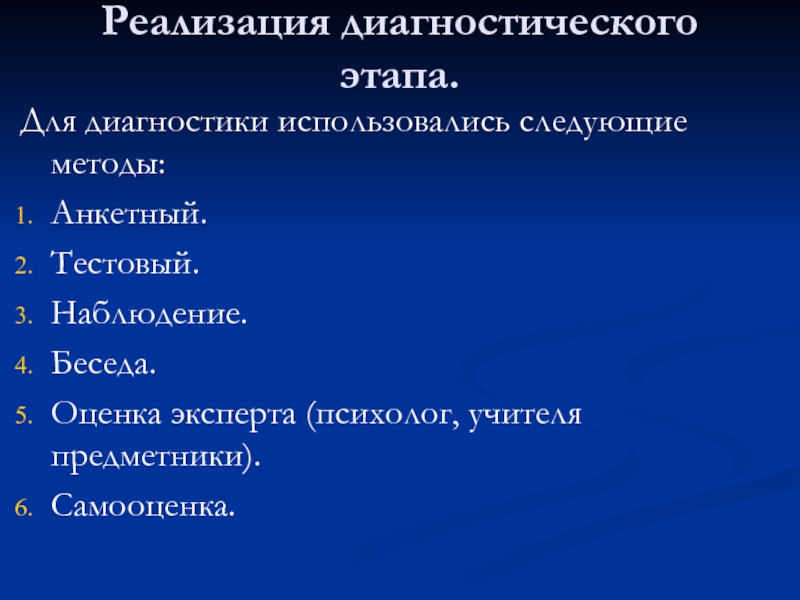 Реализация диагностического этапа.

Для диагностики использовались следующие методы:

1. Анкетный.
2. Тестовый.
3. Наблюдение.
4. Беседа.
5. Оценка эксперта (психолог, учителя предметники).
6. Самооценка.